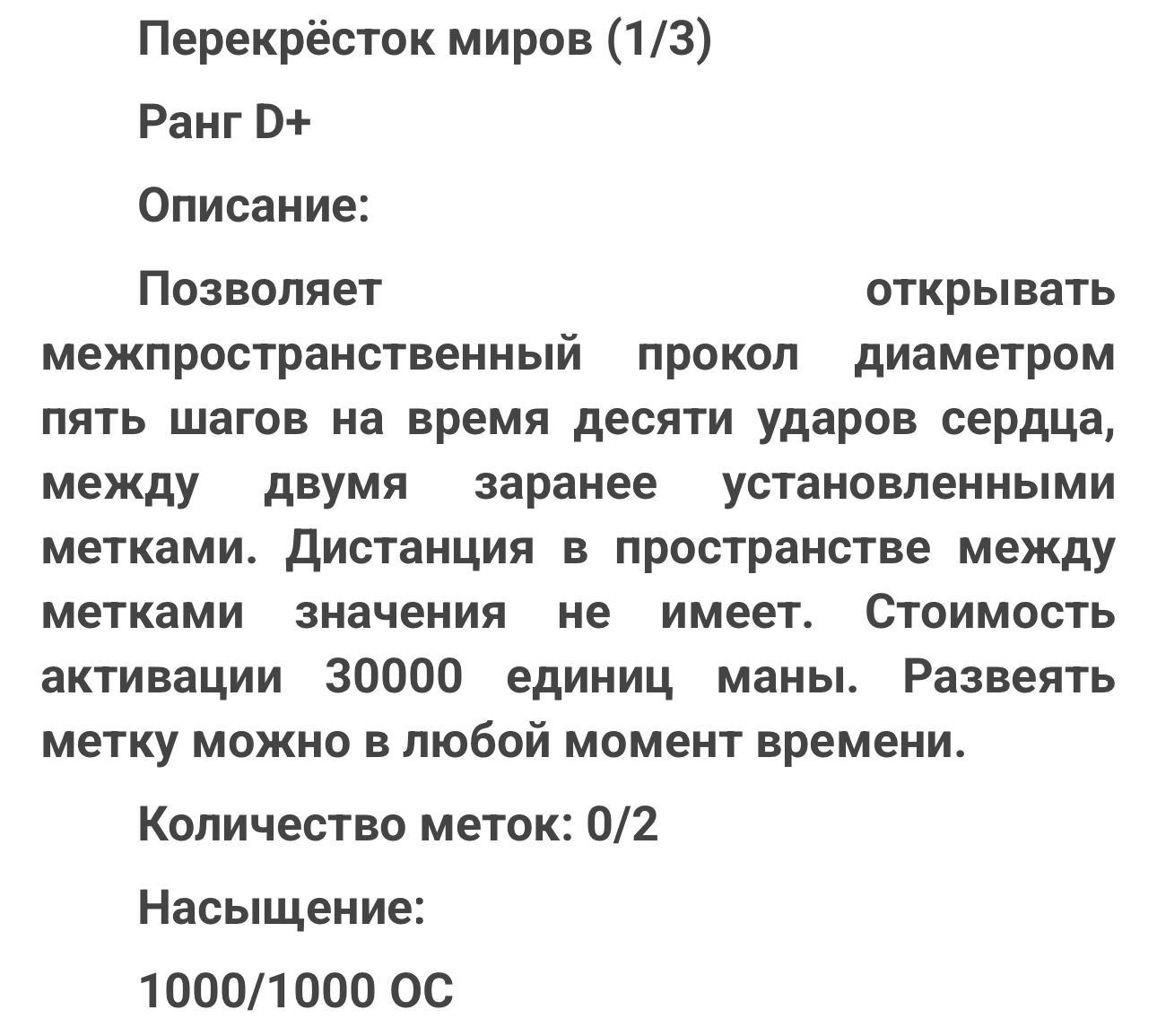 Перекрёсток миров (1/3)

Ранг D+

Описание:

Позволяет открывать межпространственный прокол диаметром пять шагов на время десяти ударов сердца, между двумя заранее установленными метками. Дистанция в пространстве между метками значения не имеет. Стоимость активации 30000 единиц маны. Развеять метку можно в любой момент времени.

Количество меток: 0/2

Насыщение:

1000/1000 ОС